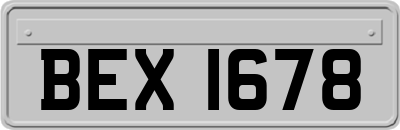 BEX 1678